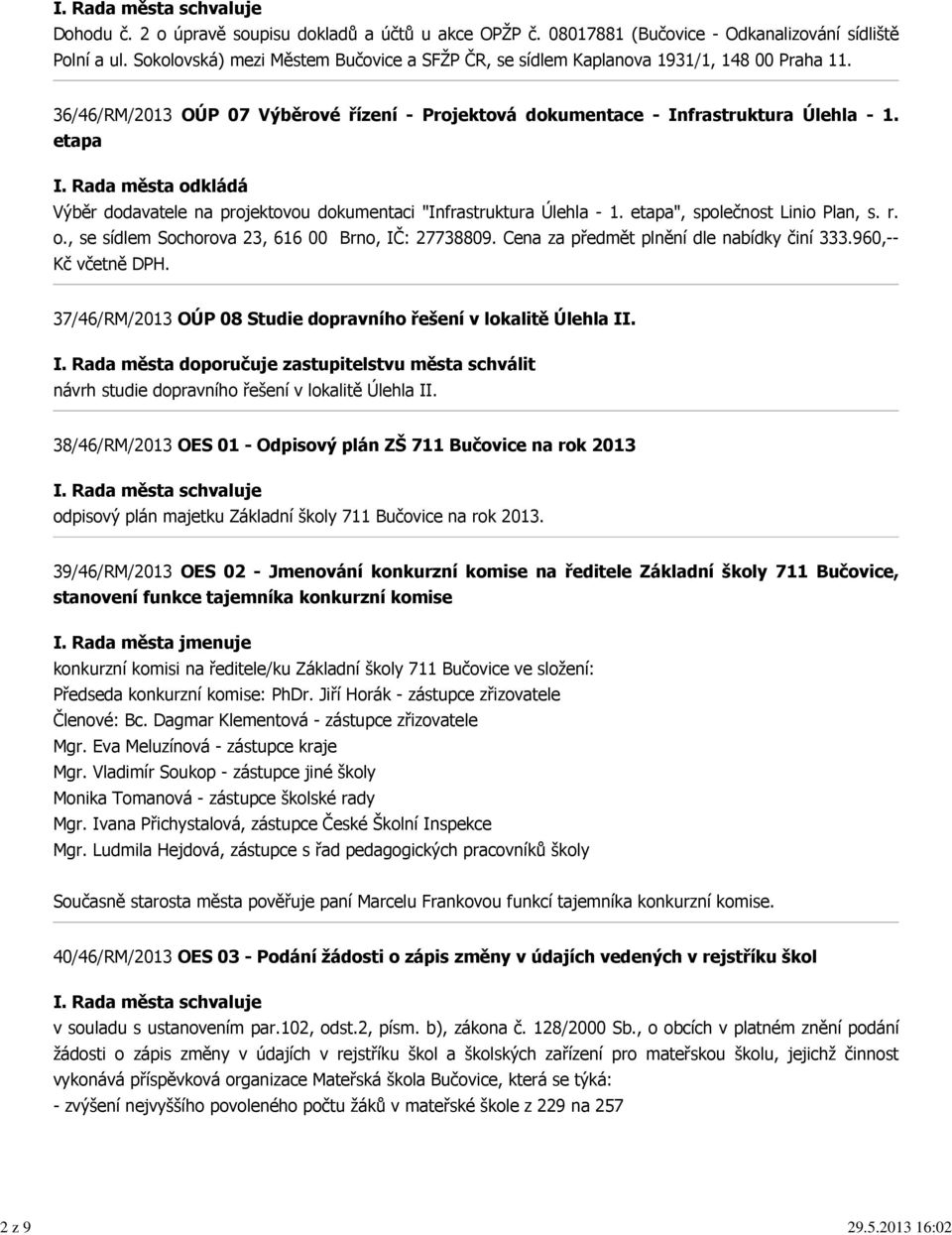 I. Rada města schvaluje
Dohodu č. 2 o úpravě soupisu dokladů a účtů u akce OPŽP č. 08017881 (Bučovice - Odkanalizování sídliště Polní a ul. Sokolovská) mezi Městem Bučovice a SFŽP ČR, se sídlem Kaplanova 1931/1, 148 00 Praha 11.

36/46/RM/2013 OÚP 07 Výběrové řízení - Projektová dokumentace - Infrastruktura Úlehla - 1. etapa

I. Rada města odkládá
Výběr dodavatele na projektovou dokumentaci "Infrastruktura Úlehla - 1. etapa", společnost Linio Plan, s. r. o., se sídlem Sochorova 23, 616 00 Brno, IČ: 27738809. Cena za předmět plnění dle nabídky činí 333.960,-- Kč včetně DPH.

37/46/RM/2013 OÚP 08 Studie dopravního řešení v lokalitě Úlehla II.

I. Rada města doporučuje zastupitelstvu města schválit
návrh studie dopravního řešení v lokalitě Úlehla II.

38/46/RM/2013 OES 01 - Odpisový plán ZŠ 711 Bučovice na rok 2013

I. Rada města schvaluje
odpisový plán majetku Základní školy 711 Bučovice na rok 2013.

39/46/RM/2013 OES 02 - Jmenování konkurzní komise na ředitele Základní školy 711 Bučovice, stanovení funkce tajemníka konkurzní komise

I. Rada města jmenuje
konkurzní komisi na ředitele/ku Základní školy 711 Bučovice ve složení:
Předseda konkurzní komise: PhDr. Jiří Horák - zástupce zřizovatele
Členové: Bc. Dagmar Klementová - zástupce zřizovatele
Mgr. Eva Meluzínová - zástupce kraje
Mgr. Vladimír Soukop - zástupce jiné školy
Monika Tomanová - zástupce školské rady
Mgr. Ivana Přichystalová, zástupce České Školní Inspekce
Mgr. Ludmila Hejdová, zástupce s řad pedagogických pracovníků školy

Současně starosta města pověřuje paní Marcelu Frankovou funkcí tajemníka konkurzní komise.

40/46/RM/2013 OES 03 - Podání žádosti o zápis změny v údajích vedených v rejstříku škol

I. Rada města schvaluje
v souladu s ustanovením par.102, odst.2, písm. b), zákona č. 128/2000 Sb., o obcích v platném znění podání žádosti o zápis změny v údajích v rejstříku škol a školských zařízení pro mateřskou školu, jejichž činnost vykonává příspěvková organizace Mateřská škola Bučovice, která se týká:
- zvýšení nejvyššího povoleného počtu žáků v mateřské škole z 229 na 257

2 z 9 29.5.2013 16:02